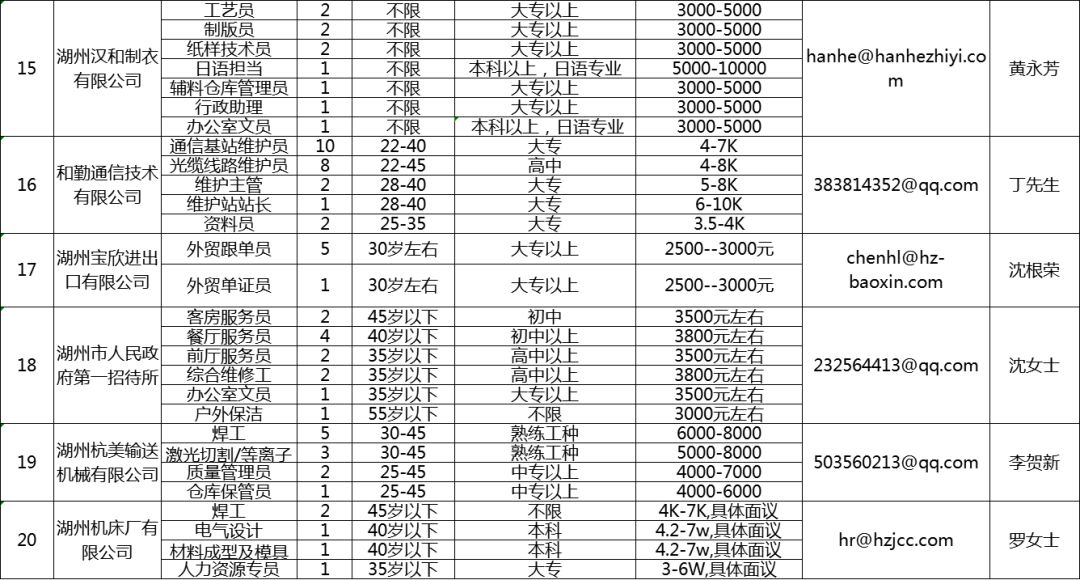 | 15 | 湖州汉和制衣有限公司 | 工艺员 | 2 | 不限 | 大专以上 | 3000-5000 | hanhe@hanhezhiyi.com | 黄永芳 |
|---|---|---|---|---|---|---|---|---|
| | | 制版员 | 2 | 不限 | 大专以上 | 3000-5000 | | |
| | | 纸样技术员 | 2 | 不限 | 大专以上 | 3000-5000 | | |
| | | 日语担当 | 1 | 不限 | 本科以上，日语专业 | 5000-10000 | | |
| | | 辅料仓库管理员 | 1 | 不限 | 大专以上 | 3000-5000 | | |
| | | 行政助理 | 1 | 不限 | 大专以上 | 3000-5000 | | |
| | | 办公室文员 | 1 | 不限 | 本科以上，日语专业 | 3000-5000 | | |
| 16 | 和勤通信技术有限公司 | 通信基站维护员 | 10 | 22-40 | 大专 | 4-7K | 383814352@qq.com | 丁先生 |
| | | 光缆线路维护员 | 8 | 22-45 | 高中 | 4-8K | | |
| | | 维护主管 | 2 | 28-40 | 大专 | 5-8K | | |
| | | 维护站站长 | 1 | 28-40 | 大专 | 6-10K | | |
| | | 资料员 | 2 | 25-35 | 大专 | 3.5-4K | | |
| 17 | 湖州宝欣进出口有限公司 | 外贸跟单员 | 5 | 30岁左右 | 大专以上 | 2500--3000元 | chenhl@hz-baoxin.com | 沈根荣 |
| | | 外贸单证员 | 1 | 30岁左右 | 大专以上 | 2500--3000元 | | |
| 18 | 湖州市人民政府第一招待所 | 客房服务员 | 2 | 45岁以下 | 初中 | 3500元左右 | 232564413@qq.com | 沈女士 |
| | | 餐厅服务员 | 4 | 40岁以下 | 初中以上 | 3800元左右 | | |
| | | 前厅服务员 | 2 | 35岁以下 | 高中以上 | 3500元左右 | | |
| | | 综合维修工 | 2 | 35岁以下 | 高中以上 | 3800元左右 | | |
| | | 办公室文员 | 1 | 35岁以下 | 大专以上 | 3500元左右 | | |
| | | 户外保洁 | 1 | 55岁以下 | 不限 | 3000元左右 | | |
| 19 | 湖州杭美输送机械有限公司 | 焊工 | 5 | 30-45 | 熟练工种 | 6000-8000 | 503560213@qq.com | 李贺新 |
| | | 激光切割/等离子 | 3 | 30-45 | 熟练工种 | 5000-8000 | | |
| | | 质量管理员 | 2 | 25-45 | 中专以上 | 4000-7000 | | |
| | | 仓库保管员 | 1 | 25-45 | 中专以上 | 4000-6000 | | |
| 20 | 湖州机床厂有限公司 | 焊工 | 2 | 45岁以下 | 不限 | 4K-7K,具体面议 | hr@hzjcc.com | 罗女士 |
| | | 电气设计 | 1 | 40岁以下 | 本科 | 4.2-7w,具体面议 | | |
| | | 材料成型及模具 | 1 | 40岁以下 | 本科 | 4.2-7w,具体面议 | | |
| | | 人力资源专员 | 1 | 35岁以下 | 大专 | 3-6W,具体面议 | | |